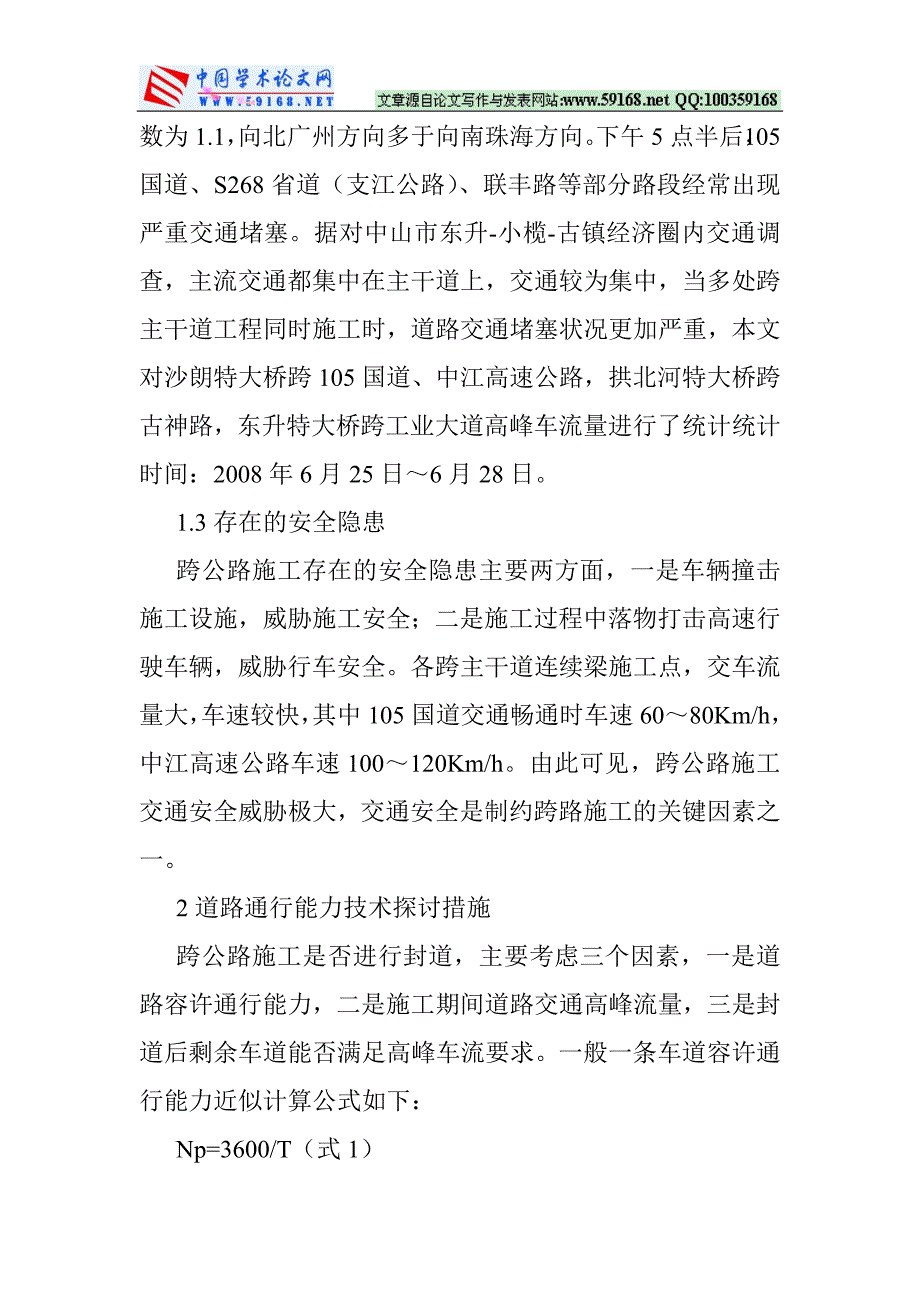 中国学术论文网
WWW.59168.NET 文章源自论文写作与发表网站:www.59168.net QQ:100359168

数为 1.1，向北广州方向多于向南珠海方向。下午 5 点半后105 国道、S268 省道（支江公路）、联丰路等部分路段经常出现严重交通堵塞。据对中山市东升-小榄-古镇经济圈内交通调查，主流交通都集中在主干道上，交通较为集中，当多处跨主干道工程同时施工时，道路交通堵塞状况更加严重，本文对沙朗特大桥跨 105 国道、中江高速公路，拱北河特大桥跨古神路，东升特大桥跨工业大道高峰车流量进行了统计统计时间：2008 年 6 月 25 日～6 月 28 日。

1.3 存在的安全隐患

跨公路施工存在的安全隐患主要两方面，一是车辆撞击施工设施，威胁施工安全；二是施工过程中落物打击高速行驶车辆，威胁行车安全。各跨主干道连续梁施工点，交车流量大，车速较快，其中 105 国道交通畅通时车速 60～80Km/h，中江高速公路车速 100～120Km/h。由此可见，跨公路施工交通安全威胁极大，交通安全是制约跨路施工的关键因素之一。

2 道路通行能力技术探讨措施

跨公路施工是否进行封道，主要考虑三个因素，一是道路容许通行能力，二是施工期间道路交通高峰流量，三是封道后剩余车道能否满足高峰车流要求。一般一条车道容许通行能力近似计算公式如下：

Np=3600/T（式 1）